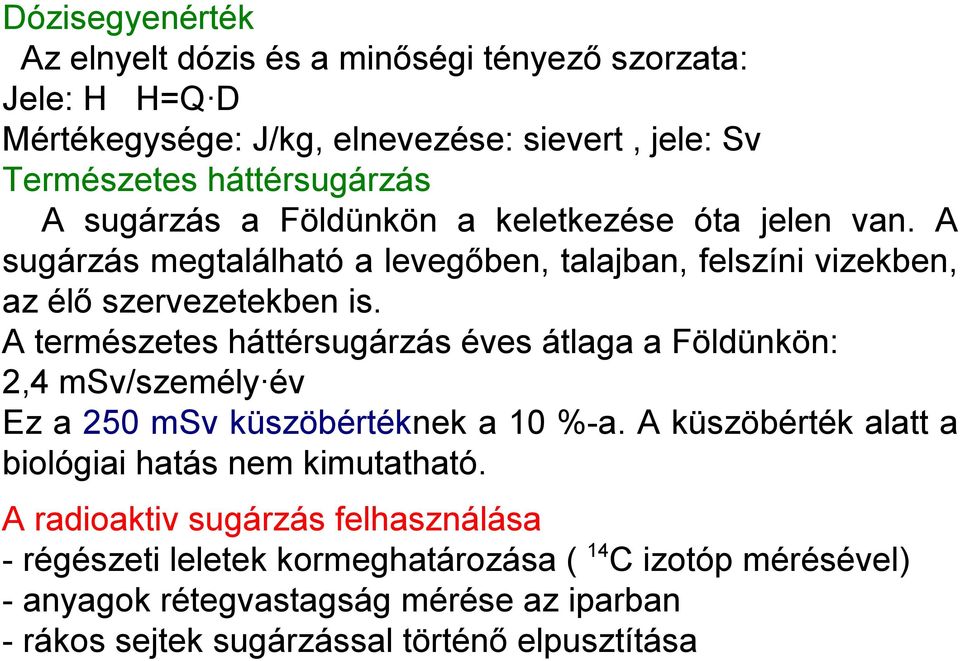 Dózisegyenérték
Az elnyelt dózis és a minőségi tényező szorzata:
Jele: H H=Q·D
Mértékegysége: J/kg, elnevezése: sievert , jele: Sv
Természetes háttérsugárzás
A sugárzás a Földünkön a keletkezése óta jelen van. A sugárzás megtalálható a levegőben, talajban, felszíni vizekben, az élő szervezetekben is.
A természetes háttérsugárzás éves átlaga a Földünkön: 2,4 mSv/személy·év
Ez a 250 mSv küszöbértéknek a 10 %-a. A küszöbérték alatt a biológiai hatás nem kimutatható.

A radioaktiv sugárzás felhasználása
- régészeti leletek kormeghatározása ( $^{14}C$ izotóp mérésével)
- anyagok rétegvastagság mérése az iparban
- rákos sejtek sugárzással történő elpusztítása